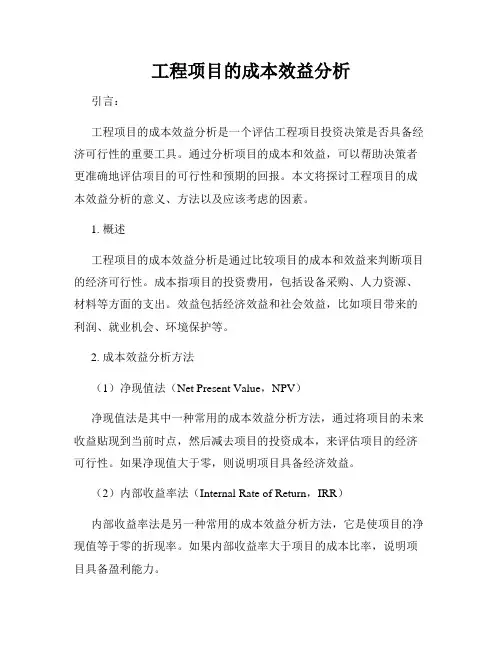 工程项目的成本效益分析

引言：

工程项目的成本效益分析是一个评估工程项目投资决策是否具备经济可行性的重要工具。通过分析项目的成本和效益，可以帮助决策者更准确地评估项目的可行性和预期的回报。本文将探讨工程项目的成本效益分析的意义、方法以及应该考虑的因素。

1. 概述

工程项目的成本效益分析是通过比较项目的成本和效益来判断项目的经济可行性。成本指项目的投资费用，包括设备采购、人力资源、材料等方面的支出。效益包括经济效益和社会效益，比如项目带来的利润、就业机会、环境保护等。

2. 成本效益分析方法

（1）净现值法（Net Present Value，NPV）

净现值法是其中一种常用的成本效益分析方法，通过将项目的未来收益贴现到当前时点，然后减去项目的投资成本，来评估项目的经济可行性。如果净现值大于零，则说明项目具备经济效益。

（2）内部收益率法（Internal Rate of Return，IRR）

内部收益率法是另一种常用的成本效益分析方法，它是使项目的净现值等于零的折现率。如果内部收益率大于项目的成本比率，说明项目具备盈利能力。